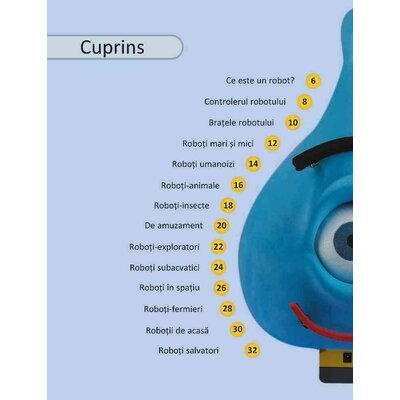 Cuprins

Ce este un robot? 6

Controlerul robotului 8

Brațele robotului 10

Roboți mari și mici 12

Roboți umanoizi 14

Roboți-animale 16

Roboți-insecte 18

De amuzament 20

Roboți-exploratori 22

Roboți subacvatici 24

Roboți în spațiu 26

Roboți-fermieri 28

Roboții de acasă 30

Roboți salvatori 32